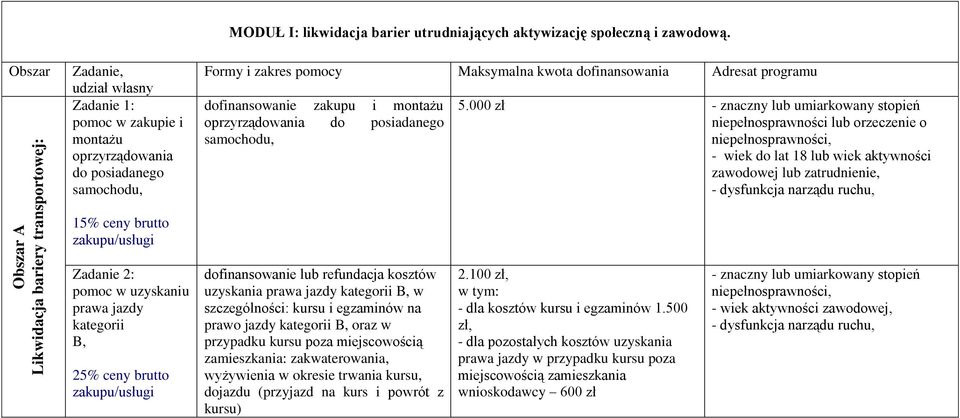 MODUŁ I: likwidacja barier utrudniających aktywizację społeczną i zawodową.

| Obszar | Zadanie, udział własny | Formy i zakres pomocy | Maksymalna kwota dofinansowania | Adresat programu |
|---|---|---|---|---|
| Obszar A Likwidacja bariery transportowej: | Zadanie 1: pomoc w zakupie i montażu oprzyrządowania do posiadanego samochodu, 15% ceny brutto zakupu/usługi | dofinansowanie zakupu i montażu oprzyrządowania do posiadanego samochodu, | 5.000 zł | - znaczny lub umiarkowany stopień niepełnosprawności lub orzeczenie o niepełnosprawności, - wiek do lat 18 lub wiek aktywności zawodowej lub zatrudnienie, - dysfunkcja narządu ruchu, |
| | Zadanie 2: pomoc w uzyskaniu prawa jazdy kategorii B, 25% ceny brutto zakupu/usługi | dofinansowanie lub refundacja kosztów uzyskania prawa jazdy kategorii B, w szczególności: kursu i egzaminów na prawo jazdy kategorii B, oraz w przypadku kursu poza miejscowością zamieszkania: zakwaterowania, wyżywienia w okresie trwania kursu, dojazdu (przyjazd na kurs i powrót z kursu) | 2.100 zł, w tym: - dla kosztów kursu i egzaminów 1.500 zł, - dla pozostałych kosztów uzyskania prawa jazdy w przypadku kursu poza miejscowością zamieszkania wnioskodawcy – 600 zł | - znaczny lub umiarkowany stopień niepełnosprawności, - wiek aktywności zawodowej, - dysfunkcja narządu ruchu, |